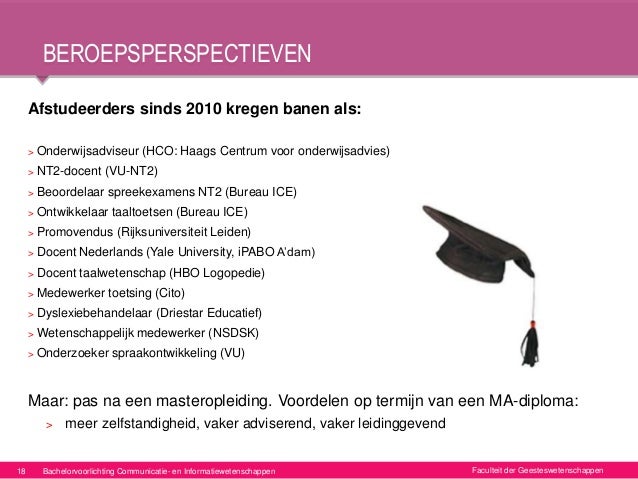 BEROEPSPERSPECTIEVEN

Afstudeerders sinds 2010 kregen banen als:

> Onderwijsadviseur (HCO: Haags Centrum voor onderwijsadvies)
> NT2-docent (VU-NT2)
> Beoordelaar spreekexamens NT2 (Bureau ICE)
> Ontwikkelaar taaltoetsen (Bureau ICE)
> Promovendus (Rijksuniversiteit Leiden)
> Docent Nederlands (Yale University, iPABO A'dam)
> Docent taalwetenschap (HBO Logopedie)
> Medewerker toetsing (Cito)
> Dyslexiebehandelaar (Driestar Educatief)
> Wetenschappelijk medewerker (NSDSK)
> Onderzoeker spraakontwikkeling (VU)

Maar: pas na een masteropleiding. Voordelen op termijn van een MA-diploma:
> meer zelfstandigheid, vaker adviserend, vaker leidinggevend

18 Bachelorvoorlichting Communicatie- en Informatiewetenschappen

Faculteit der Geesteswetenschappen